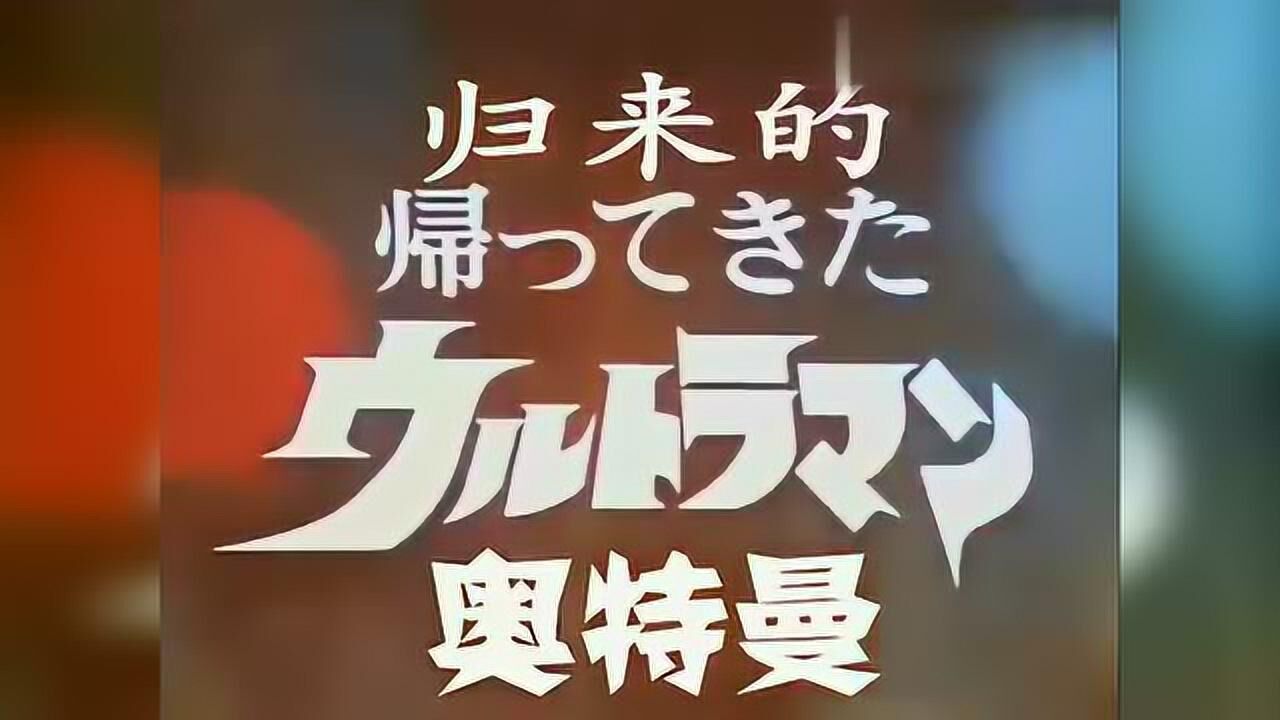 归来的
帰ってきた
ウルトラマン
奥特曼